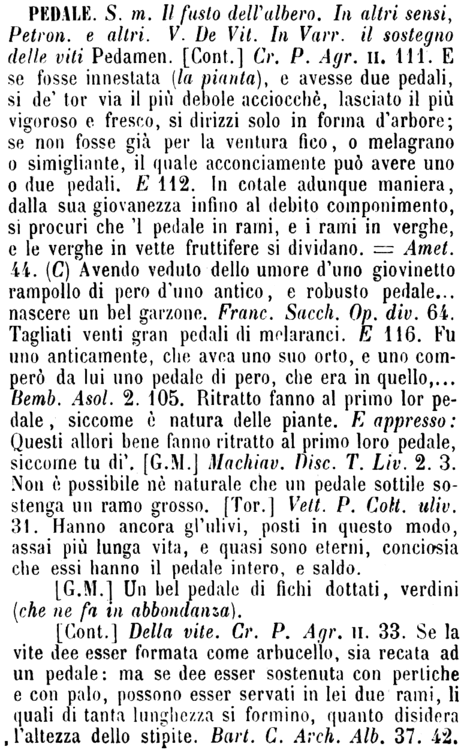 PEDALE. S. m. Il fusto dell'albero. In altri sensi, Petron. e altri. V. De Vit. In Varr. il sostegno delle viti Pedamen. [Cont.] Cr. P. Agr. II. 111. E se fosse innestata (la pianta), e avesse due pedali, si de' tor via il più debole acciocchè, lasciato il più vigoroso e fresco, si dirizzi solo in forma d'arbore; se non fosse già per la ventura fico, o melagrano o simigliante, il quale acconciamente può avere uno o due pedali. E 112. In cotale adunque maniera, dalla sua giovanezza infino al debito componimento, si procuri che 'l pedale in rami, e i rami in verghe, e le verghe in vette fruttifere si dividano. = Amet. 44. (C) Avendo veduto dello umore d'uno giovinetto rampollo di pero d'uno antico, e robusto pedale... nascere un bel garzone. Franc. Sacch. Op. div. 64. Tagliati venti gran pedali di melaranci. E 116. Fu uno anticamente, che avea uno suo orto, e uno comperò da lui uno pedale di pero, che era in quello,... Bemb. Asol. 2. 105. Ritratto fanno al primo lor pedale, siccome è natura delle piante. E appresso: Questi allori bene fanno ritratto al primo loro pedale, siccome tu di'. [G.M.] Machiav. Disc. T. Liv. 2. 3. Non è possibile nè naturale che un pedale sottile sostenga un ramo grosso. [Tor.] Vett. P. Colt. uliv. 31. Hanno ancora gl'ulivi, posti in questo modo, assai più lunga vita, e quasi sono eterni, conciosia che essi hanno il pedale intero, e saldo.

[G.M.] Un bel pedale di fichi dottati, verdini (che ne fa in abbondanza).

[Cont.] Della vite. Cr. P. Agr. II. 33. Se la vite dee esser formata come arbucello, sia recata ad un pedale: ma se dee esser sostenuta con pertiche e con palo, possono esser servati in lei due rami, li quali di tanta lunghezza si formino, quanto disidera l'altezza dello stipite. Bart. C. Arch. Alb. 37. 42.